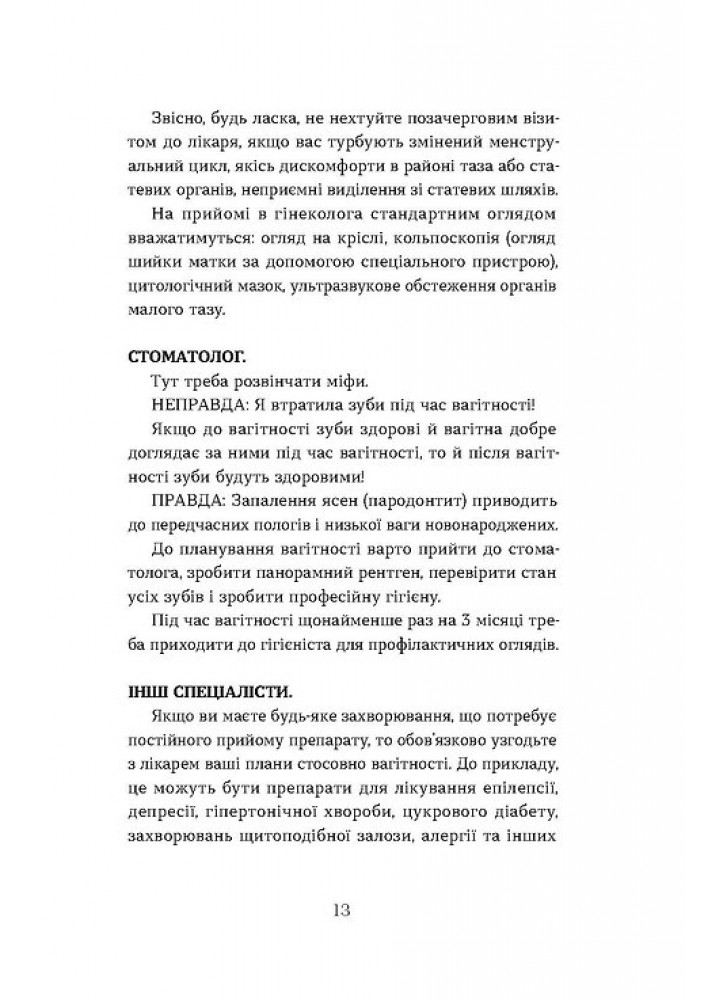 Звісно, будь ласка, не нехтуйте позачерговим візитом до лікаря, якщо вас турбують змінений менструальний цикл, якісь дискомфорти в районі таза або статевих органів, неприємні виділення зі статевих шляхів.

На прийомі в гінеколога стандартним оглядом вважатимуться: огляд на кріслі, кольпоскопія (огляд шийки матки за допомогою спеціального пристрою), цитологічний мазок, ультразвукове обстеження органів малого тазу.

СТОМАТОЛОГ.

Тут треба розвінчати міфи.

НЕПРАВДА: Я втратила зуби під час вагітності!

Якщо до вагітності зуби здорові й вагітна добре доглядає за ними під час вагітності, то й після вагітності зуби будуть здоровими!

ПРАВДА: Запалення ясен (пародонтит) приводить до передчасних пологів і низької ваги новонароджених.

До планування вагітності варто прийти до стоматолога, зробити панорамний рентген, перевірити стан усіх зубів і зробити професійну гігієну.

Під час вагітності щонайменше раз на 3 місяці треба приходити до гігієніста для профілактичних оглядів.

ІНШІ СПЕЦІАЛІСТИ.

Якщо ви маєте будь-яке захворювання, що потребує постійного прийому препарату, то обов'язково узгодьте з лікарем ваші плани стосовно вагітності. До прикладу, це можуть бути препарати для лікування епілепсії, депресії, гіпертонічної хвороби, цукрового діабету, захворювань щитоподібної залози, алергії та інших

13